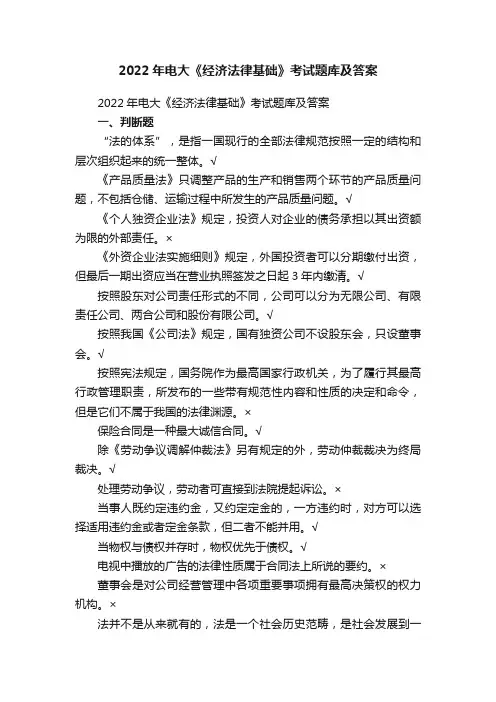 2022 年电大《经济法律基础》考试题库及答案

2022 年电大《经济法律基础》考试题库及答案

一、判断题

“法的体系”，是指一国现行的全部法律规范按照一定的结构和层次组织起来的统一整体。√

《产品质量法》只调整产品的生产和销售两个环节的产品质量问题，不包括仓储、运输过程中所发生的产品质量问题。√

《个人独资企业法》规定，投资人对企业的债务承担以其出资额为限的外部责任。×

《外资企业法实施细则》规定，外国投资者可以分期缴付出资，但最后一期出资应当在营业执照签发之日起 3 年内缴清。√

按照股东对公司责任形式的不同，公司可以分为无限公司、有限责任公司、两合公司和股份有限公司。√

按照我国《公司法》规定，国有独资公司不设股东会，只设董事会。√

按照宪法规定，国务院作为最高国家行政机关，为了履行其最高行政管理职责，所发布的一些带有规范性内容和性质的决定和命令，但是它们不属于我国的法律渊源。×

保险合同是一种最大诚信合同。√

除《劳动争议调解仲裁法》另有规定的外，劳动仲裁裁决为终局裁决。√

处理劳动争议，劳动者可直接到法院提起诉讼。×

当事人既约定违约金，又约定定金的，一方违约时，对方可以选择适用违约金或者定金条款，但二者不能并用。√

当物权与债权并存时，物权优先于债权。√

电视中播放的广告的法律性质属于合同法上所说的要约。×

董事会是对公司经营管理中各项重要事项拥有最高决策权的权力机构。×

法并不是从来就有的，法是一个社会历史范畴，是社会发展到一